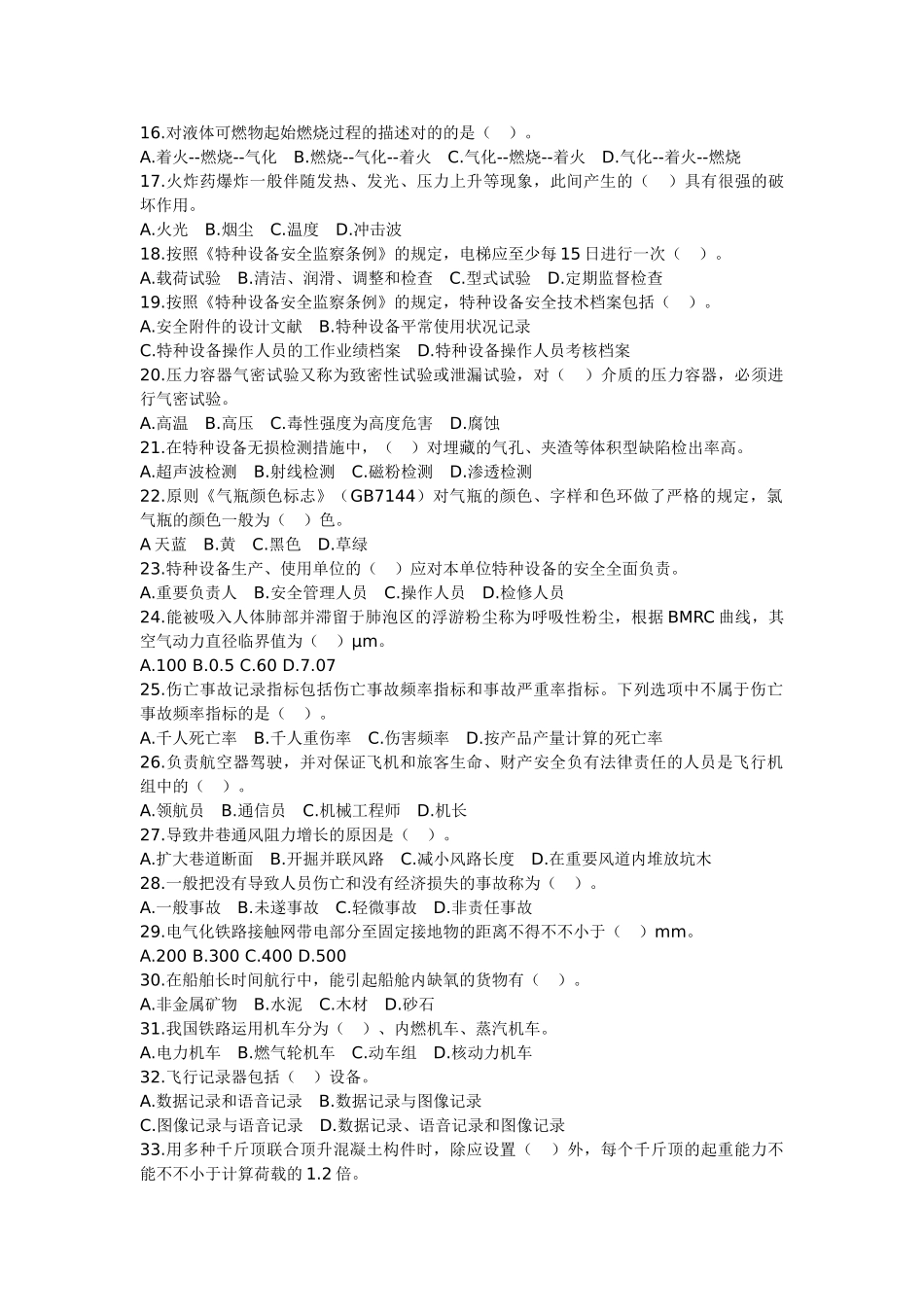 16.对液体可燃物起始燃烧过程的描述对的的是（　）。
A.着火--燃烧--气化　B.燃烧--气化--着火　C.气化--燃烧--着火　D.气化--着火--燃烧
17.火炸药爆炸一般伴随发热、发光、压力上升等现象，此间产生的（　）具有很强的破坏作用。
A.火光　B.烟尘　C.温度　D.冲击波
18.按照《特种设备安全监察条例》的规定，电梯应至少每 15 日进行一次（　）。
A.载荷试验　B.清洁、润滑、调整和检查　C.型式试验　D.定期监督检查
19.按照《特种设备安全监察条例》的规定，特种设备安全技术档案包括（　）。
A.安全附件的设计文献　B.特种设备平常使用状况记录
C.特种设备操作人员的工作业绩档案　D.特种设备操作人员考核档案
20.压力容器气密试验又称为致密性试验或泄漏试验，对（　）介质的压力容器，必须进行气密试验。
A.高温　B.高压　C.毒性强度为高度危害　D.腐蚀
21.在特种设备无损检测措施中，（　）对埋藏的气孔、夹渣等体积型缺陷检出率高。
A.超声波检测　B.射线检测　C.磁粉检测　D.渗透检测
22.原则《气瓶颜色标志》（GB7144）对气瓶的颜色、字样和色环做了严格的规定，氯气瓶的颜色一般为（　）色。
A 天蓝　B.黄　C.黑色　D.草绿
23.特种设备生产、使用单位的（　）应对本单位特种设备的安全全面负责。
A.重要负责人　B.安全管理人员　C.操作人员　D.检修人员
24.能被吸入人体肺部并滞留于肺泡区的浮游粉尘称为呼吸性粉尘，根据 BMRC 曲线，其空气动力直径临界值为（　）μm。
A.100 B.0.5 C.60 D.7.07
25.伤亡事故记录指标包括伤亡事故频率指标和事故严重率指标。下列选项中不属于伤亡事故频率指标的是（　）。
A.千人死亡率　B.千人重伤率　C.伤害频率　D.按产品产量计算的死亡率
26.负责航空器驾驶，并对保证飞机和旅客生命、财产安全负有法律责任的人员是飞行机组中的（　）。
A.领航员　B.通信员　C.机械工程师　D.机长
27.导致井巷通风阻力增长的原因是（　）。
A.扩大巷道断面　B.开掘并联风路　C.减小风路长度　D.在重要风道内堆放坑木
28.一般把没有导致人员伤亡和没有经济损失的事故称为（　）。
A.一般事故　B.未遂事故　C.轻微事故　D.非责任事故
29.电气化铁路接触网带电部分至固定接地物的距离不得不不小于（　）mm。
A.200 B.300 C.400 D.500
30.在船舶长时间航行中，能引起船舱内缺氧的货物有（　）。
A.非金属矿物　B.水泥　C.木材　D.砂石
31.我国铁路运用机车分为（　）、内燃机车、蒸汽机车。
A.电力机车　B.燃气轮机车　C.动车组　D.核动力机车
32.飞行记录器包括（　）设备。
A.数据记录和语音记录　B.数据记录与图像记录
C.图像记录与语音记录　D.数据记录、语音记录和图像记录
33.用多种千斤顶联合顶升混凝土构件时，除应设置（　）外，每个千斤顶的起重能力不能不不小于计算荷载的 1.2 倍。